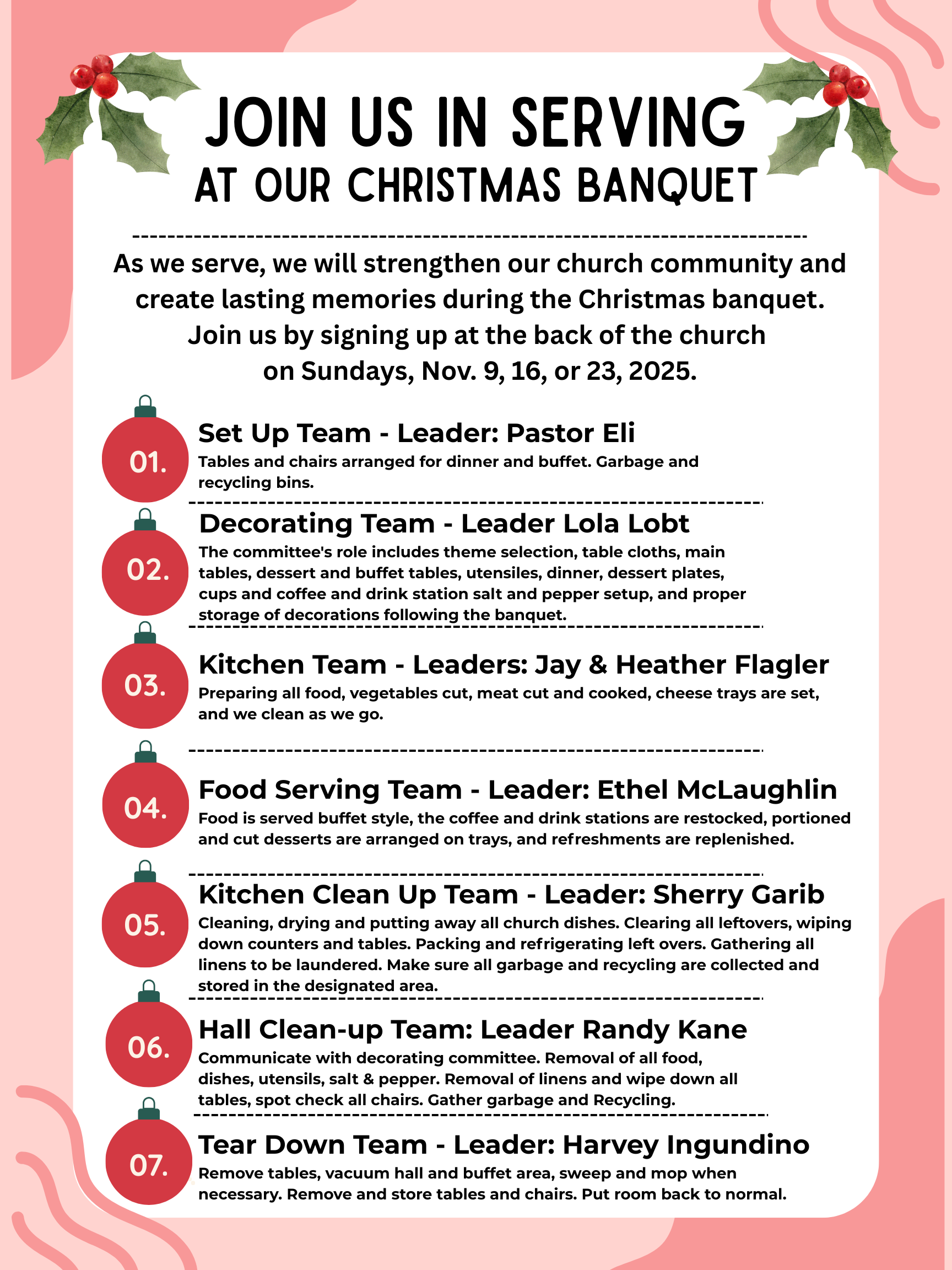 JOIN US IN SERVING
AT OUR CHRISTMAS BANQUET

As we serve, we will strengthen our church community and create lasting memories during the Christmas banquet. Join us by signing up at the back of the church on Sundays, Nov. 9, 16, or 23, 2025.

01.
Set Up Team - Leader: Pastor Eli
Tables and chairs arranged for dinner and buffet. Garbage and recycling bins.

02.
Decorating Team - Leader Lola Lobt
The committee's role includes theme selection, table cloths, main tables, dessert and buffet tables, utensiles, dinner, dessert plates, cups and coffee and drink station salt and pepper setup, and proper storage of decorations following the banquet.

03.
Kitchen Team - Leaders: Jay & Heather Flagler
Preparing all food, vegetables cut, meat cut and cooked, cheese trays are set, and we clean as we go.

04.
Food Serving Team - Leader: Ethel McLaughlin
Food is served buffet style, the coffee and drink stations are restocked, portioned and cut desserts are arranged on trays, and refreshments are replenished.

05.
Kitchen Clean Up Team - Leader: Sherry Garib
Cleaning, drying and putting away all church dishes. Clearing all leftovers, wiping down counters and tables. Packing and refrigerating left overs. Gathering all linens to be laundered. Make sure all garbage and recycling are collected and stored in the designated area.

06.
Hall Clean-up Team: Leader Randy Kane
Communicate with decorating committee. Removal of all food, dishes, utensils, salt & pepper. Removal of linens and wipe down all tables, spot check all chairs. Gather garbage and Recycling.

07.
Tear Down Team - Leader: Harvey Ingundino
Remove tables, vacuum hall and buffet area, sweep and mop when necessary. Remove and store tables and chairs. Put room back to normal.